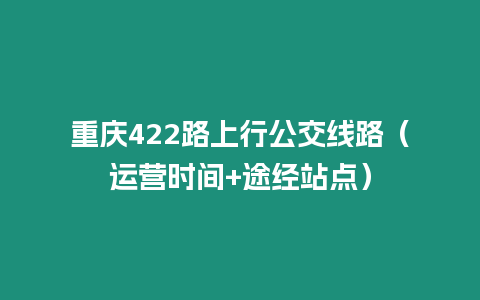 重庆422路上行公交线路（运营时间+途经站点）